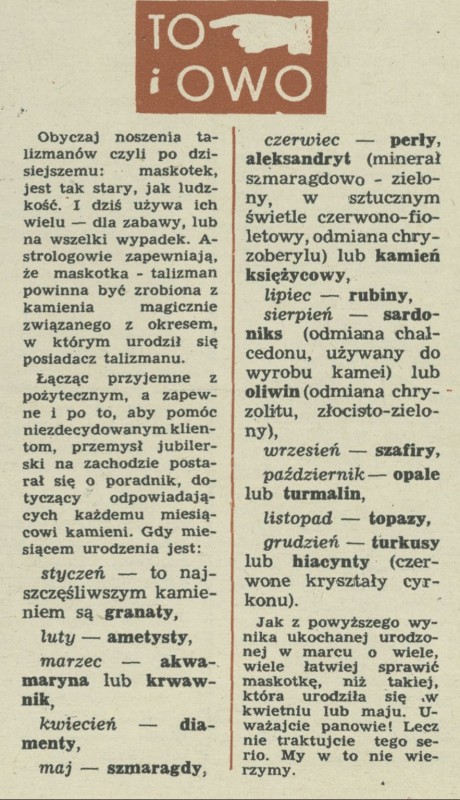 TO i OWO

Obyczaj noszenia talizmanów czyli po dzisiejszemu: maskotek, jest tak stary, jak ludzkość. I dziś używa ich wielu — dla zabawy, lub na wszelki wypadek. Astrologowie zapewniają, że maskotka - talizman powinna być zrobiona z kamienia magicznie związanego z okresem, w którym urodził się posiadacz talizmanu.

Łącząc przyjemne z pożytecznym, a zapewne i po to, aby pomóc niezdecydowanym klientom, przemysł jubilerski na zachodzie postarał się o poradnik, dotyczący odpowiadających każdemu miesiącowi kamieni. Gdy miesiącem urodzenia jest:

styczeń — to najszczęśliwszym kamieniem są granaty,

luty — ametysty,

marzec — akwamaryna lub krwawnik,

kwiecień — diamenty,

maj — szmaragdy,

czerwiec — perły, aleksandryt (minerał szmaragdowo - zielony, w sztucznym świetle czerwono-fioletowy, odmiana chryzoberylu) lub kamień księżycowy,

lipiec — rubiny,

sierpień — sardoniks (odmiana chalcedonu, używany do wyrobu kamei) lub oliwin (odmiana chryzolitu, złocisto-zielony),

wrzesień — szafiry,

październik — opale lub turmalin,

listopad — topazy,

grudzień — turkusy lub hiacynty (czerwone kryształy cyrkonu).

Jak z powyższego wynika ukochanej urodzonej w marcu o wiele, wiele łatwiej sprawić maskotkę, niż takiej, która urodziła się w kwietniu lub maju. Uważajcie panowie! Lecz nie traktujcie tego serio. My w to nie wierzymy.